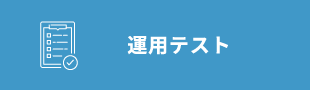 運用テスト